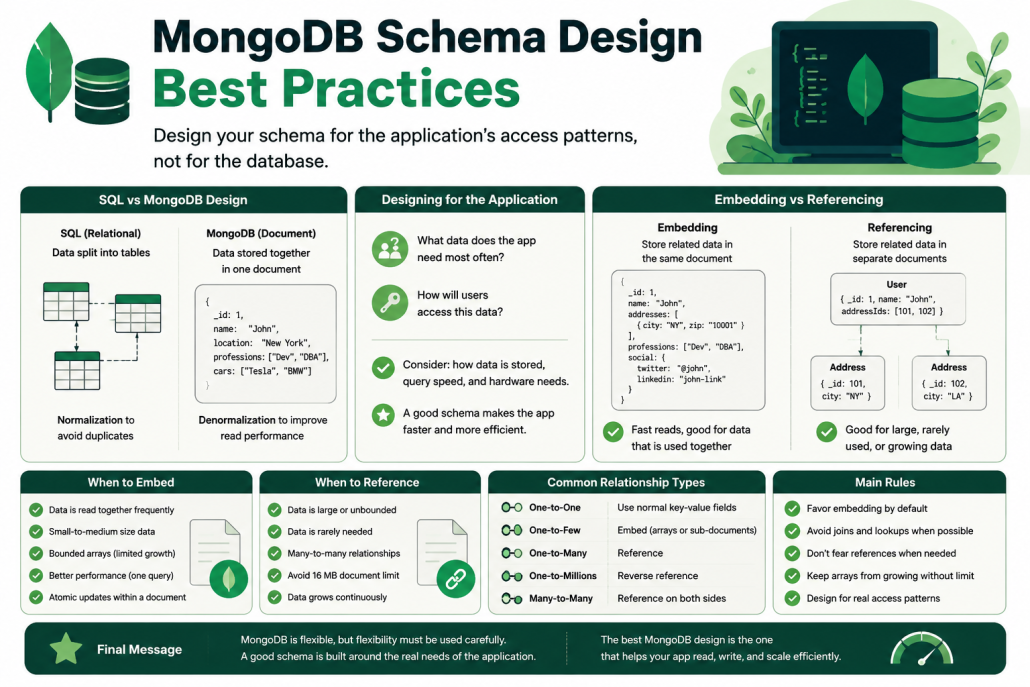 MongoDB Schema Design
Best Practices

Design your schema for the application's access patterns, not for the database.

SQL vs MongoDB Design

SQL (Relational)
Data split into tables

Normalization to avoid duplicates

MongoDB (Document)
Data stored together in one document

{
_id: 1,
name: "John",
location: "New York",
professions: ["Dev", "DBA"],
cars: ["Tesla", "BMW"]
}

Denormalization to improve read performance

Designing for the Application

What data does the app need most often?

How will users access this data?

Consider: how data is stored, query speed, and hardware needs.

A good schema makes the app faster and more efficient.

Embedding vs Referencing

Embedding
Store related data in the same document

{
_id: 1,
name: "John",
addresses: [
{ city: "NY", zip: "10001" }
],
professions: ["Dev", "DBA"],
social: {
twitter: "@john",
linkedin: "john-link"
}
}

Fast reads, good for data that is used together

Referencing
Store related data in separate documents

User
{ _id: 1, name: "John",
addressIds: [101, 102] }

Address
{ _id: 101,
city: "NY" }

Address
{ _id: 102,
city: "LA" }

Good for large, rarely used, or growing data

When to Embed

Data is read together frequently
Small-to-medium size data
Bounded arrays (limited growth)
Better performance (one query)
Atomic updates within a document

When to Reference

Data is large or unbounded
Data is rarely needed
Many-to-many relationships
Avoid 16 MB document limit
Data grows continuously

Common Relationship Types

| One-to-One | Use normal key-value fields |
|---|---|
| One-to-Few | Embed (arrays or sub-documents) |
| One-to-Many | Reference |
| One-to-Millions | Reverse reference |
| Many-to-Many | Reference on both sides |

Main Rules

Favor embedding by default
Avoid joins and lookups when possible
Don't fear references when needed
Keep arrays from growing without limit
Design for real access patterns

Final Message

MongoDB is flexible, but flexibility must be used carefully.
A good schema is built around the real needs of the application.

The best MongoDB design is the one that helps your app read, write, and scale efficiently.